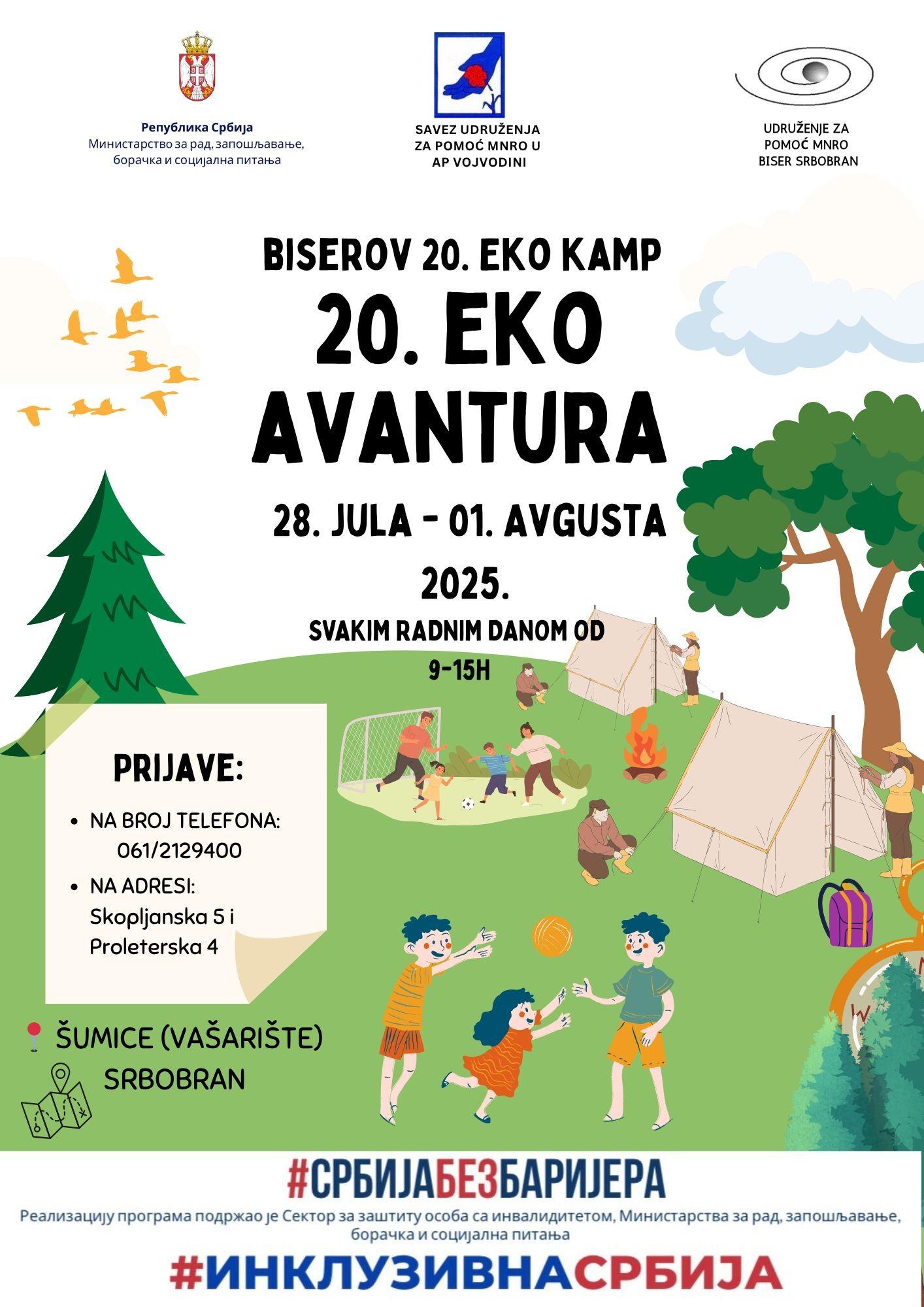 Република Србија
Министарство за рад, запошљавање, борачка и социјална питања

SAVEZ UDRUŽENJA
ZA POMOĆ MNRO U
AP VOJVODINI

UDRUŽENJE ZA
POMOĆ MNRO
BISER SRBOBRAN

BISEROV 20. EKO KAMP

20. EKO
AVANTURA

28. JULA - 01. AVGUSTA
2025.

SVAKIM RADNIM DANOM OD
9-15H

PRIJAVE:

• NA BROJ TELEFONA:
061/2129400
• NA ADRESI:
Skopljanska 5 i
Proleterska 4

ŠUMICE (VAŠARIŠTE)
SRBOBRAN

#СРБИЈАБЕЗБАРИЈЕРА

Реализацију програма подржао је Сектор за заштиту особа са инвалидитетом, Министарства за рад, запошљавање, борачка и социјална питања

#ИНКЛУЗИВНАСРБИЈА